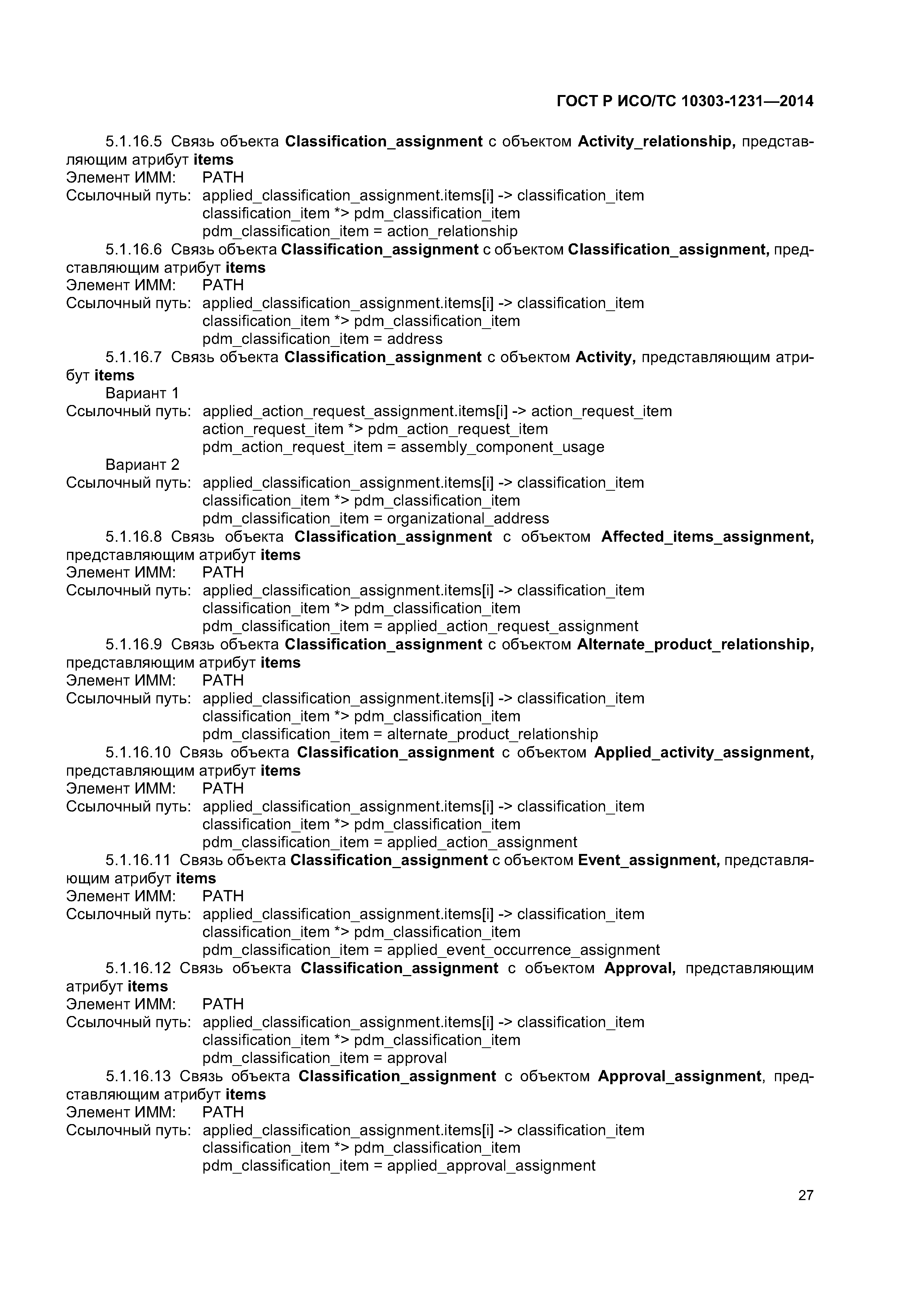 ГОСТ Р ИСО/ТС 10303-1231—2014

5.1.16.5 Связь объекта Classification_assignment с объектом Activity_relationship, представляющим атрибут items
Элемент ИММ: PATH
Ссылочный путь: applied_classification_assignment.items[i] -> classification_item
classification_item *> pdm_classification_item
pdm_classification_item = action_relationship

5.1.16.6 Связь объекта Classification_assignment с объектом Classification_assignment, представляющим атрибут items
Элемент ИММ: PATH
Ссылочный путь: applied_classification_assignment.items[i] -> classification_item
classification_item *> pdm_classification_item
pdm_classification_item = address

5.1.16.7 Связь объекта Classification_assignment с объектом Activity, представляющим атрибут items
Вариант 1
Ссылочный путь: applied_action_request_assignment.items[i] -> action_request_item
action_request_item *> pdm_action_request_item
pdm_action_request_item = assembly_component_usage
Вариант 2
Ссылочный путь: applied_classification_assignment.items[i] -> classification_item
classification_item *> pdm_classification_item
pdm_classification_item = organizational_address

5.1.16.8 Связь объекта Classification_assignment с объектом Affected_items_assignment, представляющим атрибут items
Элемент ИММ: PATH
Ссылочный путь: applied_classification_assignment.items[i] -> classification_item
classification_item *> pdm_classification_item
pdm_classification_item = applied_action_request_assignment

5.1.16.9 Связь объекта Classification_assignment с объектом Alternate_product_relationship, представляющим атрибут items
Элемент ИММ: PATH
Ссылочный путь: applied_classification_assignment.items[i] -> classification_item
classification_item *> pdm_classification_item
pdm_classification_item = alternate_product_relationship

5.1.16.10 Связь объекта Classification_assignment с объектом Applied_activity_assignment, представляющим атрибут items
Элемент ИММ: PATH
Ссылочный путь: applied_classification_assignment.items[i] -> classification_item
classification_item *> pdm_classification_item
pdm_classification_item = applied_action_assignment

5.1.16.11 Связь объекта Classification_assignment с объектом Event_assignment, представляющим атрибут items
Элемент ИММ: PATH
Ссылочный путь: applied_classification_assignment.items[i] -> classification_item
classification_item *> pdm_classification_item
pdm_classification_item = applied_event_occurrence_assignment

5.1.16.12 Связь объекта Classification_assignment с объектом Approval, представляющим атрибут items
Элемент ИММ: PATH
Ссылочный путь: applied_classification_assignment.items[i] -> classification_item
classification_item *> pdm_classification_item
pdm_classification_item = approval

5.1.16.13 Связь объекта Classification_assignment с объектом Approval_assignment, представляющим атрибут items
Элемент ИММ: PATH
Ссылочный путь: applied_classification_assignment.items[i] -> classification_item
classification_item *> pdm_classification_item
pdm_classification_item = applied_approval_assignment

27